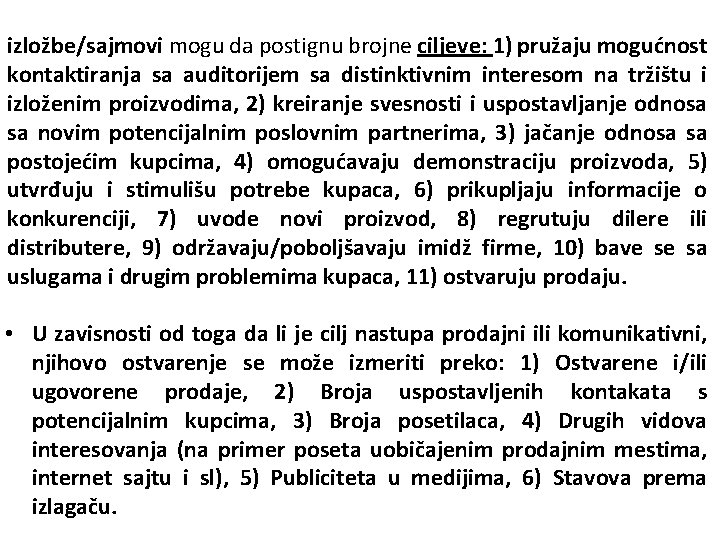 izložbe/sajmovi mogu da postignu brojne ciljeve: 1) pružaju mogućnost kontaktiranja sa auditorijem sa distinktivnim interesom na tržištu i izloženim proizvodima, 2) kreiranje svesnosti i uspostavljanje odnosa sa novim potencijalnim poslovnim partnerima, 3) jačanje odnosa sa postojećim kupcima, 4) omogućavaju demonstraciju proizvoda, 5) utvrđuju i stimulišu potrebe kupaca, 6) prikupljaju informacije o konkurenciji, 7) uvode novi proizvod, 8) regrutuju dilere ili distributere, 9) održavaju/poboljšavaju imidž firme, 10) bave se sa uslugama i drugim problemima kupaca, 11) ostvaruju prodaju.

• U zavisnosti od toga da li je cilj nastupa prodajni ili komunikativni, njihovo ostvarenje se može izmeriti preko: 1) Ostvarene i/ili ugovorene prodaje, 2) Broja uspostavljenih kontakata s potencijalnim kupcima, 3) Broja posetilaca, 4) Drugih vidova interesovanja (na primer poseta uobičajenim prodajnim mestima, internet sajtu i sl), 5) Publiciteta u medijima, 6) Stavova prema izlagaču.